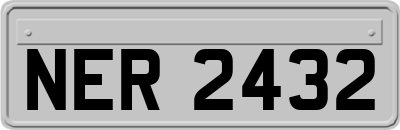 NER 2432